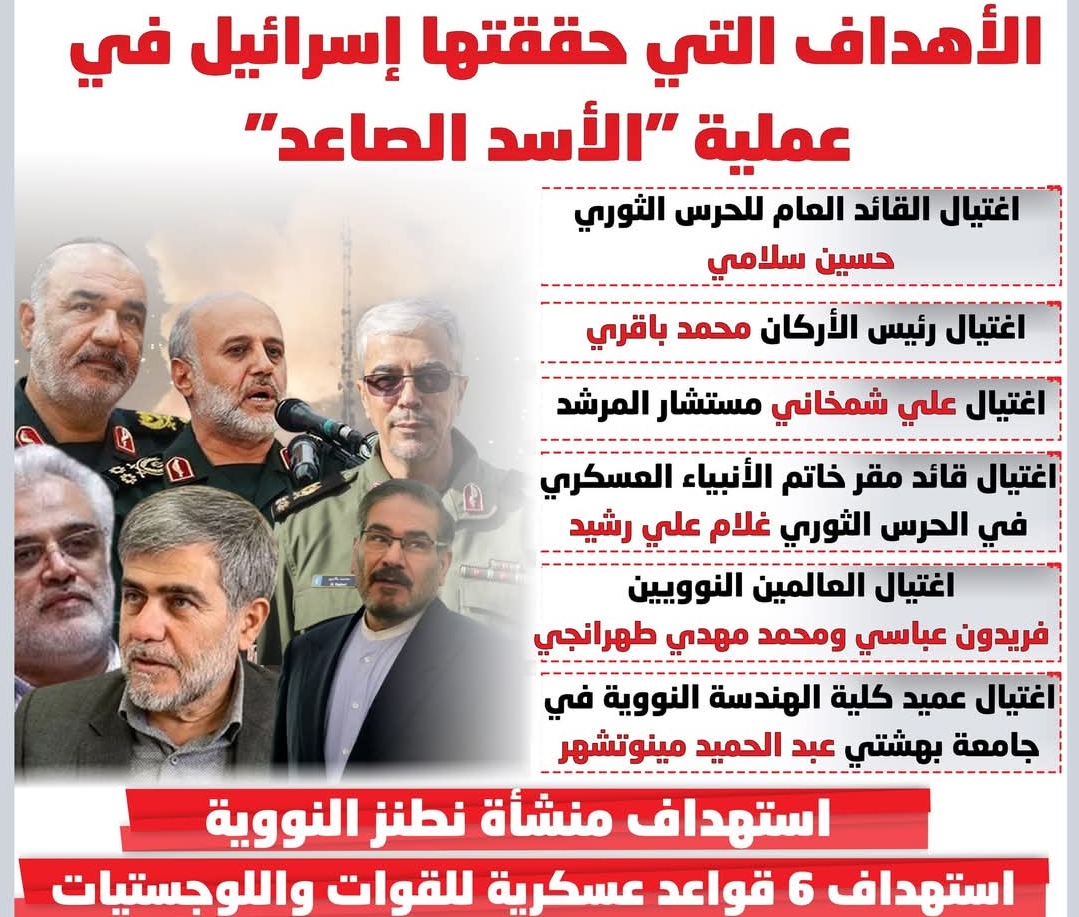 الأهداف التي حققتها إسرائيل في عملية "الأسد الصاعد"

اغتيال القائد العام للحرس الثوري
حسين سلامي

اغتيال رئيس الأركان محمد باقري

اغتيال علي شمخاني مستشار المرشد

اغتيال قائد مقر خاتم الأنبياء العسكري في الحرس الثوري غلام علي رشيد

اغتيال العالمين النوويين
فريدون عباسي ومحمد مهدي طهرانجي

اغتيال عميد كلية الهندسة النووية في جامعة بهشتي عبد الحميد مينوتشهر

استهداف منشأة نطنز النووية

استهداف 6 قواعد عسكرية للقوات واللوجستيات